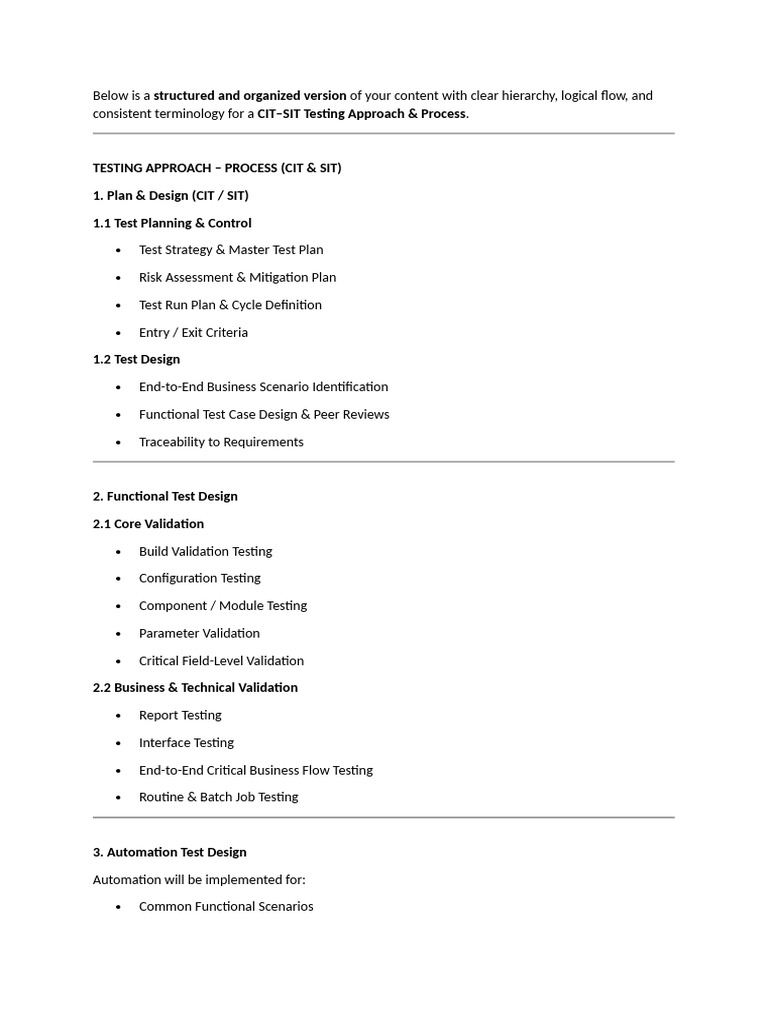 Below is a structured and organized version of your content with clear hierarchy, logical flow, and consistent terminology for a CIT–SIT Testing Approach & Process.

TESTING APPROACH – PROCESS (CIT & SIT)

1. Plan & Design (CIT / SIT)

1.1 Test Planning & Control

• Test Strategy & Master Test Plan
• Risk Assessment & Mitigation Plan
• Test Run Plan & Cycle Definition
• Entry / Exit Criteria

1.2 Test Design

• End-to-End Business Scenario Identification
• Functional Test Case Design & Peer Reviews
• Traceability to Requirements

2. Functional Test Design

2.1 Core Validation

• Build Validation Testing
• Configuration Testing
• Component / Module Testing
• Parameter Validation
• Critical Field-Level Validation

2.2 Business & Technical Validation

• Report Testing
• Interface Testing
• End-to-End Critical Business Flow Testing
• Routine & Batch Job Testing

3. Automation Test Design

Automation will be implemented for:

• Common Functional Scenarios